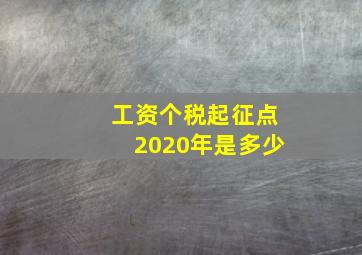 工资个税起征点
2020年是多少